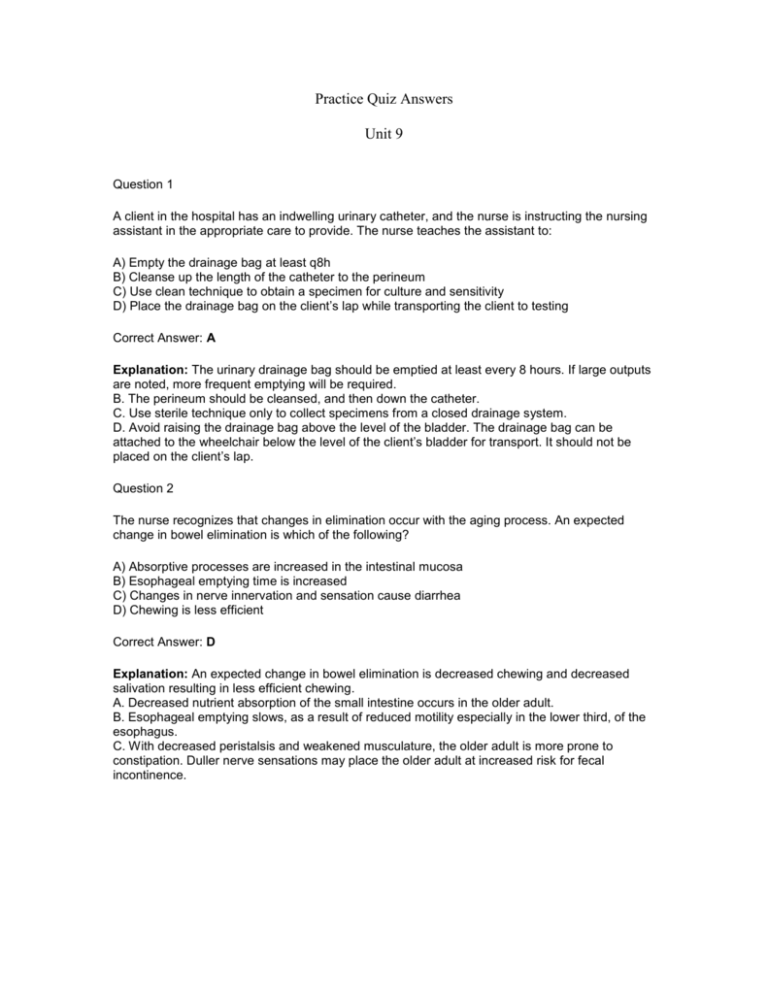 Practice Quiz Answers

Unit 9

Question 1

A client in the hospital has an indwelling urinary catheter, and the nurse is instructing the nursing assistant in the appropriate care to provide. The nurse teaches the assistant to:

A) Empty the drainage bag at least q8h
B) Cleanse up the length of the catheter to the perineum
C) Use clean technique to obtain a specimen for culture and sensitivity
D) Place the drainage bag on the client's lap while transporting the client to testing

Correct Answer: A

Explanation: The urinary drainage bag should be emptied at least every 8 hours. If large outputs are noted, more frequent emptying will be required.
B. The perineum should be cleansed, and then down the catheter.
C. Use sterile technique only to collect specimens from a closed drainage system.
D. Avoid raising the drainage bag above the level of the bladder. The drainage bag can be attached to the wheelchair below the level of the client's bladder for transport. It should not be placed on the client's lap.

Question 2

The nurse recognizes that changes in elimination occur with the aging process. An expected change in bowel elimination is which of the following?

A) Absorptive processes are increased in the intestinal mucosa
B) Esophageal emptying time is increased
C) Changes in nerve innervation and sensation cause diarrhea
D) Chewing is less efficient

Correct Answer: D

Explanation: An expected change in bowel elimination is decreased chewing and decreased salivation resulting in less efficient chewing.
A. Decreased nutrient absorption of the small intestine occurs in the older adult.
B. Esophageal emptying slows, as a result of reduced motility especially in the lower third, of the esophagus.
C. With decreased peristalsis and weakened musculature, the older adult is more prone to constipation. Duller nerve sensations may place the older adult at increased risk for fecal incontinence.